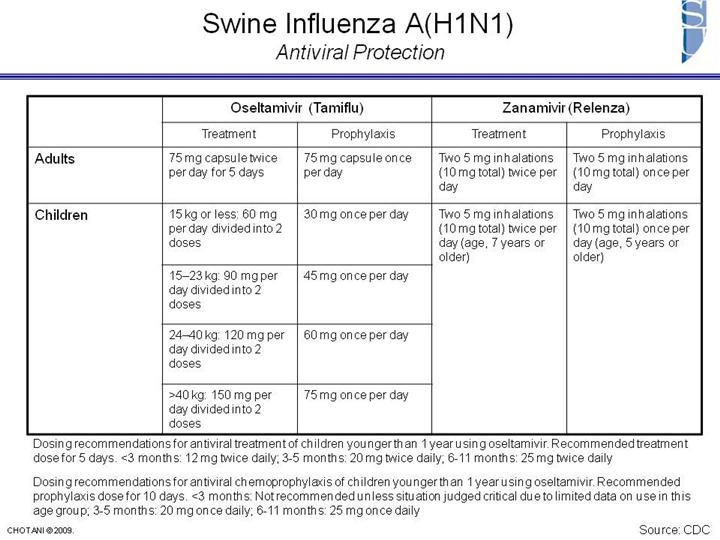 Swine Influenza A(H1N1)
Antiviral Protection

SU

| | Oseltamivir (Tamiflu) | | Zanamivir (Relenza) | |
|---|---|---|---|---|
| | Treatment | Prophylaxis | Treatment | Prophylaxis |
| Adults | 75 mg capsule twice per day for 5 days | 75 mg capsule once per day | Two 5 mg inhalations (10 mg total) twice per day | Two 5 mg inhalations (10 mg total) once per day |
| Children | 15 kg or less: 60 mg per day divided into 2 doses | 30 mg once per day | Two 5 mg inhalations (10 mg total) twice per day (age, 7 years or older) | Two 5 mg inhalations (10 mg total) once per day (age, 5 years or older) |
| | 15–23 kg: 90 mg per day divided into 2 doses | 45 mg once per day | | |
| | 24–40 kg: 120 mg per day divided into 2 doses | 60 mg once per day | | |
| | >40 kg: 150 mg per day divided into 2 doses | 75 mg once per day | | |

Dosing recommendations for antiviral treatment of children younger than 1 year using oseltamivir. Recommended treatment dose for 5 days. <3 months: 12 mg twice daily; 3-5 months: 20 mg twice daily; 6-11 months: 25 mg twice daily

Dosing recommendations for antiviral chemoprophylaxis of children younger than 1 year using oseltamivir. Recommended prophylaxis dose for 10 days. <3 months: Not recommended unless situation judged critical due to limited data on use in this age group; 3-5 months: 20 mg once daily; 6-11 months: 25 mg once daily

CHOTANI © 2009.

Source: CDC